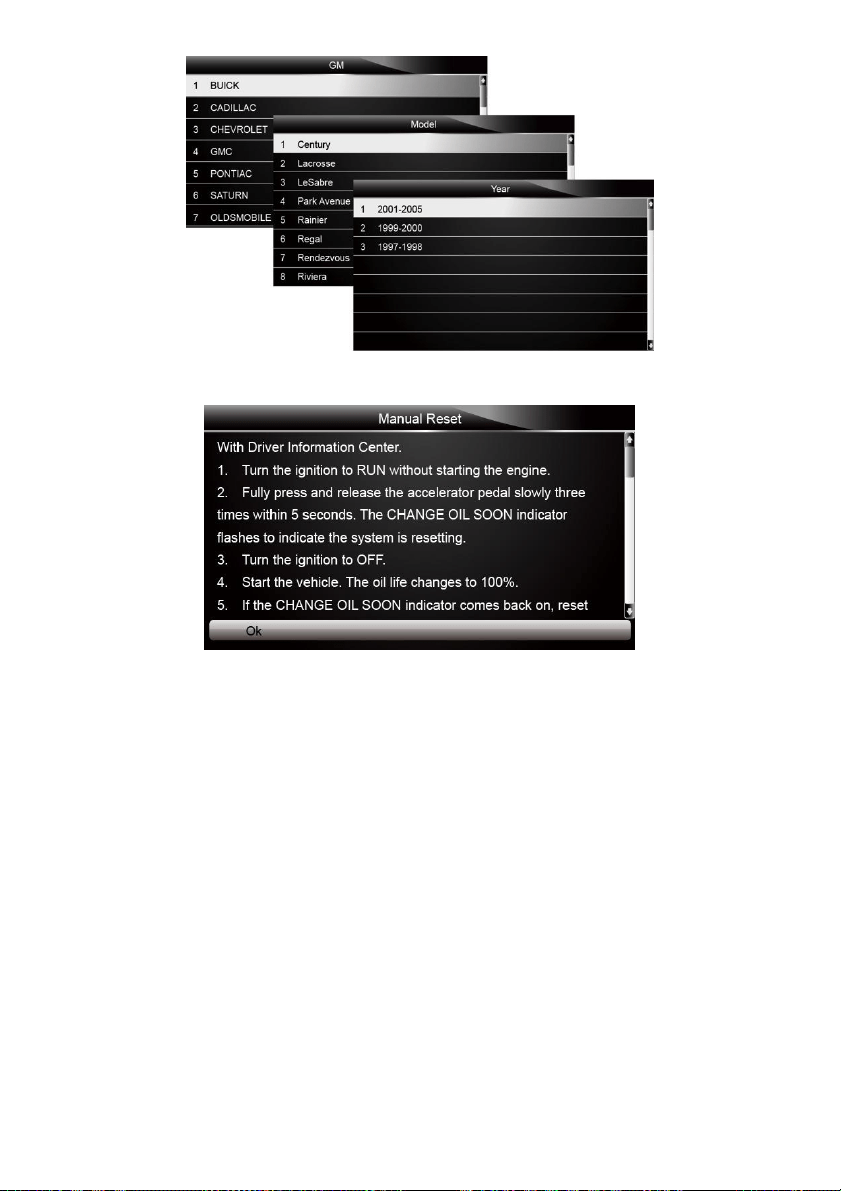 GM

1 BUICK
2 CADILLAC
3 CHEVROLET
4 GMC
5 PONTIAC
6 SATURN
7 OLDSMOBILE

Model

1 Century
2 Lacrosse
3 LeSabre
4 Park Avenue
5 Rainier
6 Regal
7 Rendezvous
8 Riviera

Year

1 2001-2005
2 1999-2000
3 1997-1998

Manual Reset

With Driver Information Center.

1. Turn the ignition to RUN without starting the engine.

2. Fully press and release the accelerator pedal slowly three times within 5 seconds. The CHANGE OIL SOON indicator flashes to indicate the system is resetting.

3. Turn the ignition to OFF.

4. Start the vehicle. The oil life changes to 100%.

5. If the CHANGE OIL SOON indicator comes back on, reset

Ok